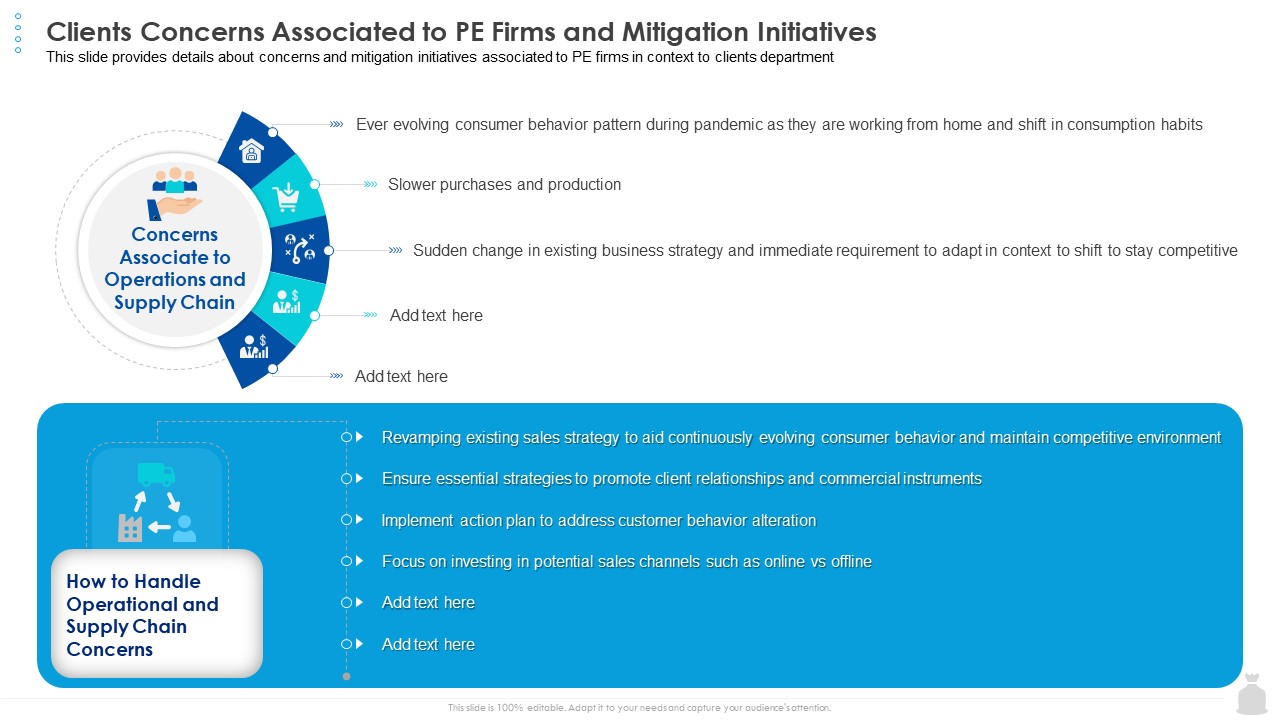 Clients Concerns Associated to PE Firms and Mitigation Initiatives

This slide provides details about concerns and mitigation initiatives associated to PE firms in context to clients department

Concerns Associate to Operations and Supply Chain

Ever evolving consumer behavior pattern during pandemic as they are working from home and shift in consumption habits

Slower purchases and production

Sudden change in existing business strategy and immediate requirement to adapt in context to shift to stay competitive

Add text here

Add text here

How to Handle Operational and Supply Chain Concerns

Revamping existing sales strategy to aid continuously evolving consumer behavior and maintain competitive environment

Ensure essential strategies to promote client relationships and commercial instruments

Implement action plan to address customer behavior alteration

Focus on investing in potential sales channels such as online vs offline

Add text here

Add text here

This slide is 100% editable. Adapt it to your needs and capture your audience's attention.